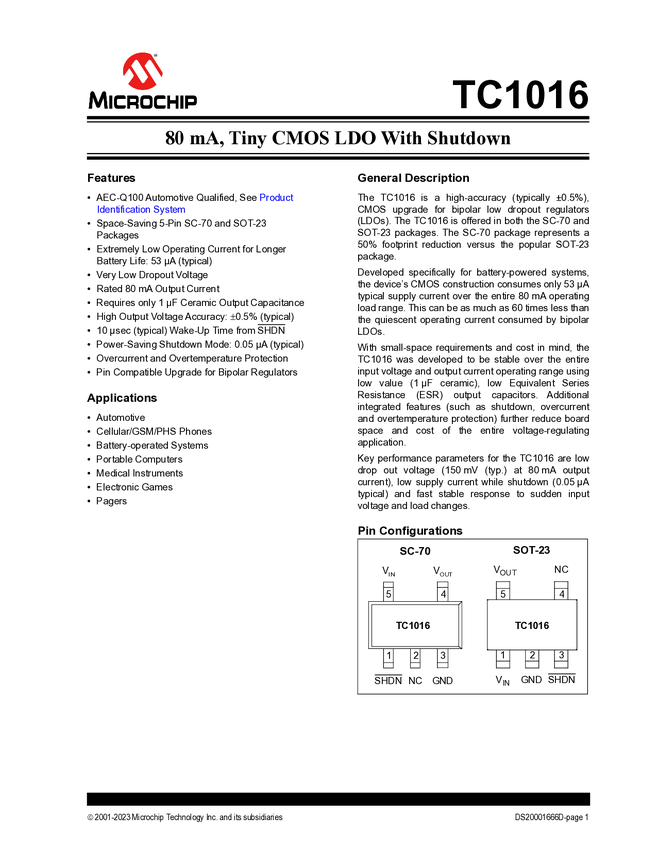 MICROCHIP

TC1016

80 mA, Tiny CMOS LDO With Shutdown

Features

• AEC-Q100 Automotive Qualified, See Product Identification System
• Space-Saving 5-Pin SC-70 and SOT-23 Packages
• Extremely Low Operating Current for Longer Battery Life: 53 µA (typical)
• Very Low Dropout Voltage
• Rated 80 mA Output Current
• Requires only 1 µF Ceramic Output Capacitance
• High Output Voltage Accuracy: ±0.5% (typical)
• 10 µsec (typical) Wake-Up Time from $\overline{SHDN}$
• Power-Saving Shutdown Mode: 0.05 µA (typical)
• Overcurrent and Overtemperature Protection
• Pin Compatible Upgrade for Bipolar Regulators

Applications

• Automotive
• Cellular/GSM/PHS Phones
• Battery-operated Systems
• Portable Computers
• Medical Instruments
• Electronic Games
• Pagers

General Description

The TC1016 is a high-accuracy (typically ±0.5%), CMOS upgrade for bipolar low dropout regulators (LDOs). The TC1016 is offered in both the SC-70 and SOT-23 packages. The SC-70 package represents a 50% footprint reduction versus the popular SOT-23 package.

Developed specifically for battery-powered systems, the device's CMOS construction consumes only 53 µA typical supply current over the entire 80 mA operating load range. This can be as much as 60 times less than the quiescent operating current consumed by bipolar LDOs.

With small-space requirements and cost in mind, the TC1016 was developed to be stable over the entire input voltage and output current operating range using low value (1 µF ceramic), low Equivalent Series Resistance (ESR) output capacitors. Additional integrated features (such as shutdown, overcurrent and overtemperature protection) further reduce board space and cost of the entire voltage-regulating application.

Key performance parameters for the TC1016 are low drop out voltage (150 mV (typ.) at 80 mA output current), low supply current while shutdown (0.05 µA typical) and fast stable response to sudden input voltage and load changes.

Pin Configurations

SC-70
$V_{IN}$ $V_{OUT}$
5 4
TC1016
1 2 3
$\overline{SHDN}$ NC GND

SOT-23
$V_{OUT}$ NC
5 4
TC1016
1 2 3
$V_{IN}$ GND $\overline{SHDN}$

© 2001-2023 Microchip Technology Inc. and its subsidiaries

DS20001666D-page 1